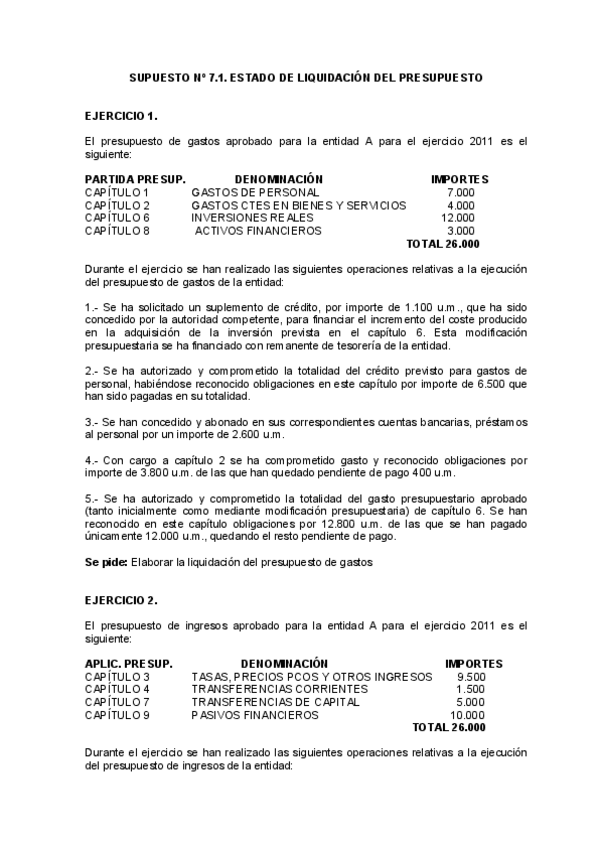 SUPUESTO Nº 7.1. ESTADO DE LIQUIDACIÓN DEL PRESUPUESTO

EJERCICIO 1.

El presupuesto de gastos aprobado para la entidad A para el ejercicio 2011 es el siguiente:

| PARTIDA PRESUP. | DENOMINACIÓN | IMPORTES |
|---|---|---|
| CAPÍTULO 1 | GASTOS DE PERSONAL | 7.000 |
| CAPÍTULO 2 | GASTOS CTES EN BIENES Y SERVICIOS | 4.000 |
| CAPÍTULO 6 | INVERSIONES REALES | 12.000 |
| CAPÍTULO 8 | ACTIVOS FINANCIEROS | 3.000 |
| | | TOTAL 26.000 |

Durante el ejercicio se han realizado las siguientes operaciones relativas a la ejecución del presupuesto de gastos de la entidad:

1.- Se ha solicitado un suplemento de crédito, por importe de 1.100 u.m., que ha sido concedido por la autoridad competente, para financiar el incremento del coste producido en la adquisición de la inversión prevista en el capítulo 6. Esta modificación presupuestaria se ha financiado con remanente de tesorería de la entidad.

2.- Se ha autorizado y comprometido la totalidad del crédito previsto para gastos de personal, habiéndose reconocido obligaciones en este capítulo por importe de 6.500 que han sido pagadas en su totalidad.

3.- Se han concedido y abonado en sus correspondientes cuentas bancarias, préstamos al personal por un importe de 2.600 u.m.

4.- Con cargo a capítulo 2 se ha comprometido gasto y reconocido obligaciones por importe de 3.800 u.m. de las que han quedado pendiente de pago 400 u.m.

5.- Se ha autorizado y comprometido la totalidad del gasto presupuestario aprobado (tanto inicialmente como mediante modificación presupuestaria) de capítulo 6. Se han reconocido en este capítulo obligaciones por 12.800 u.m. de las que se han pagado únicamente 12.000 u.m., quedando el resto pendiente de pago.

Se pide: Elaborar la liquidación del presupuesto de gastos

EJERCICIO 2.

El presupuesto de ingresos aprobado para la entidad A para el ejercicio 2011 es el siguiente:

| APLIC. PRESUP. | DENOMINACIÓN | IMPORTES |
|---|---|---|
| CAPÍTULO 3 | TASAS, PRECIOS PCOS Y OTROS INGRESOS | 9.500 |
| CAPÍTULO 4 | TRANSFERENCIAS CORRIENTES | 1.500 |
| CAPÍTULO 7 | TRANSFERENCIAS DE CAPITAL | 5.000 |
| CAPÍTULO 9 | PASIVOS FINANCIEROS | 10.000 |
| | | TOTAL 26.000 |

Durante el ejercicio se han realizado las siguientes operaciones relativas a la ejecución del presupuesto de ingresos de la entidad: